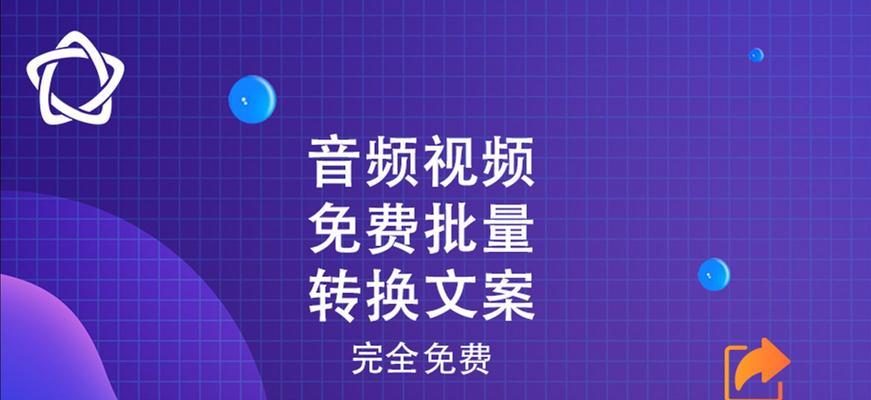 音频视频
免费批量
转换文案
完全免费